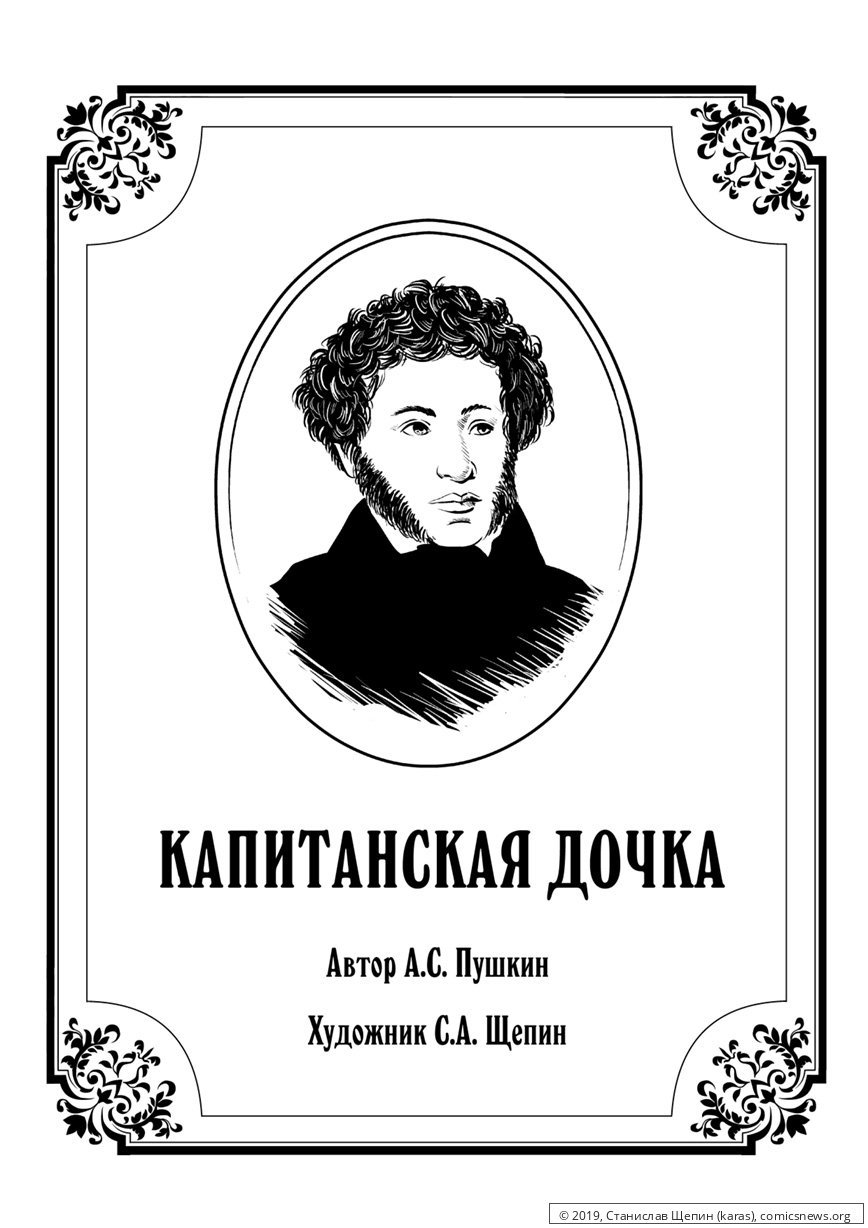 КАПИТАНСКАЯ ДОЧКА

Автор А.С. Пушкин

Художник С.А. Щепин

© 2019, Станислав Щепин (karas), comicsnews.org